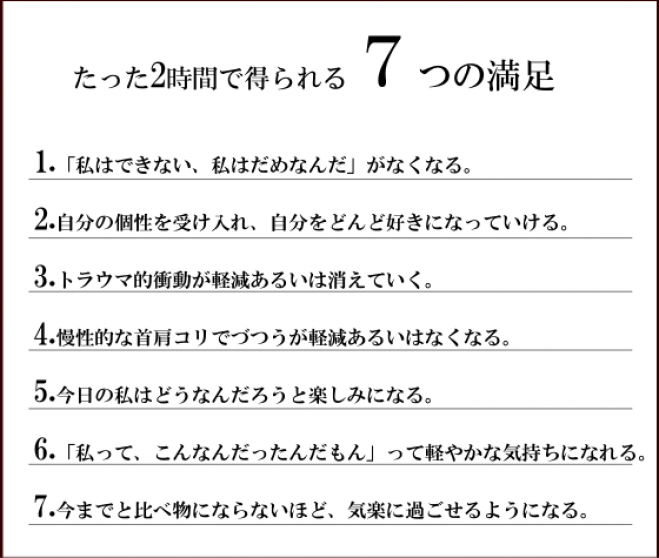 たった2時間で得られる 7 つの満足

1.「私はできない、私はだめなんだ」がなくなる。

2.自分の個性を受け入れ、自分をどんど好きになっていける。

3.トラウマ的衝動が軽減あるいは消えていく。

4.慢性的な首肩コリでづつうが軽減あるいはなくなる。

5.今日の私はどうなんだろうと楽しみになる。

6.「私って、こんなんだったんだもん」って軽やかな気持ちになれる。

7.今までと比べ物にならないほど、気楽に過ごせるようになる。